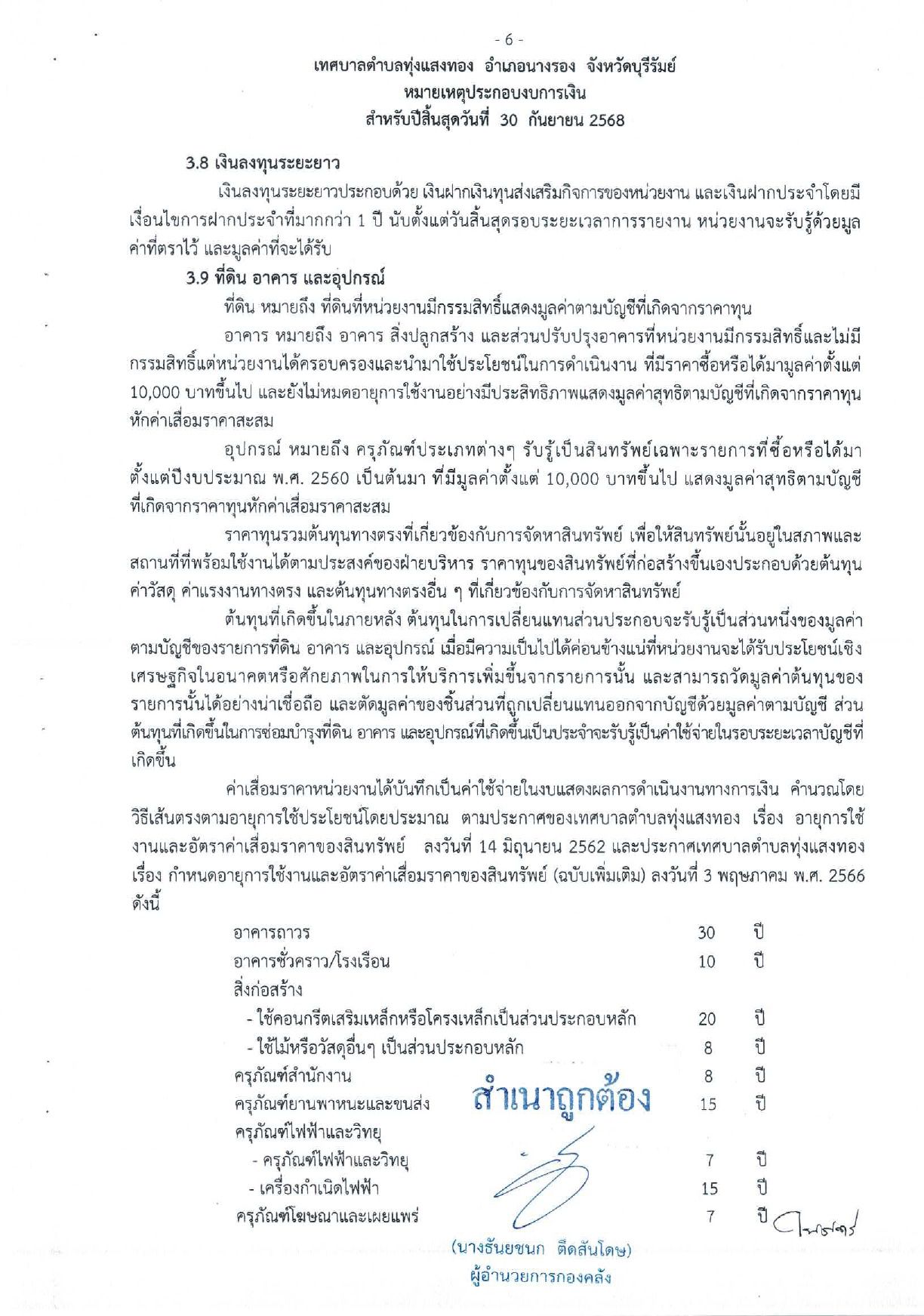 - 6 -

เทศบาลตำบลทุ่งแสงทอง อำเภอนางรอง จังหวัดบุรีรัมย์
หมายเหตุประกอบงบการเงิน
สำหรับปีสิ้นสุดวันที่ 30 กันยายน 2568

3.8 เงินลงทุนระยะยาว

เงินลงทุนระยะยาวประกอบด้วย เงินฝากเงินทุนส่งเสริมกิจการของหน่วยงาน และเงินฝากประจำโดยมีเงื่อนไขการฝากประจำที่มากกว่า 1 ปี นับตั้งแต่วันสิ้นสุดรอบระยะเวลาการรายงาน หน่วยงานจะรับรู้ด้วยมูลค่าที่ตราไว้ และมูลค่าที่จะได้รับ

3.9 ที่ดิน อาคาร และอุปกรณ์

ที่ดิน หมายถึง ที่ดินที่หน่วยงานมีกรรมสิทธิ์แสดงมูลค่าตามบัญชีที่เกิดจากราคาทุน

อาคาร หมายถึง อาคาร สิ่งปลูกสร้าง และส่วนปรับปรุงอาคารที่หน่วยงานมีกรรมสิทธิ์และไม่มีกรรมสิทธิ์แต่หน่วยงานได้ครอบครองและนำมาใช้ประโยชน์ในการดำเนินงาน ที่มีราคาซื้อหรือได้มามูลค่าตั้งแต่ 10,000 บาทขึ้นไป และยังไม่หมดอายุการใช้งานอย่างมีประสิทธิภาพแสดงมูลค่าสุทธิตามบัญชีที่เกิดจากราคาทุนหักค่าเสื่อมราคาสะสม

อุปกรณ์ หมายถึง ครุภัณฑ์ประเภทต่างๆ รับรู้เป็นสินทรัพย์เฉพาะรายการที่ซื้อหรือได้มาตั้งแต่ปีงบประมาณ พ.ศ. 2560 เป็นต้นมา ที่มีมูลค่าตั้งแต่ 10,000 บาทขึ้นไป แสดงมูลค่าสุทธิตามบัญชีที่เกิดจากราคาทุนหักค่าเสื่อมราคาสะสม

ราคาทุนรวมต้นทุนทางตรงที่เกี่ยวข้องกับการจัดหาสินทรัพย์ เพื่อให้สินทรัพย์นั้นอยู่ในสภาพและสถานที่ที่พร้อมใช้งานได้ตามประสงค์ของฝ่ายบริหาร ราคาทุนของสินทรัพย์ที่ก่อสร้างขึ้นเองประกอบด้วยต้นทุนค่าวัสดุ ค่าแรงงานทางตรง และต้นทุนทางตรงอื่น ๆ ที่เกี่ยวข้องกับการจัดหาสินทรัพย์

ต้นทุนที่เกิดขึ้นในภายหลัง ต้นทุนในการเปลี่ยนแทนส่วนประกอบจะรับรู้เป็นส่วนหนึ่งของมูลค่าตามบัญชีของรายการที่ดิน อาคาร และอุปกรณ์ เมื่อมีความเป็นไปได้ค่อนข้างแน่ที่หน่วยงานจะได้รับประโยชน์เชิงเศรษฐกิจในอนาคตหรือศักยภาพในการให้บริการเพิ่มขึ้นจากรายการนั้น และสามารถวัดมูลค่าต้นทุนของรายการนั้นได้อย่างน่าเชื่อถือ และตัดมูลค่าของชิ้นส่วนที่ถูกเปลี่ยนแทนออกจากบัญชีด้วยมูลค่าตามบัญชี ส่วนต้นทุนที่เกิดขึ้นในการซ่อมบำรุงที่ดิน อาคาร และอุปกรณ์ที่เกิดขึ้นเป็นประจำจะรับรู้เป็นค่าใช้จ่ายในรอบระยะเวลาบัญชีที่เกิดขึ้น

ค่าเสื่อมราคาหน่วยงานได้บันทึกเป็นค่าใช้จ่ายในงบแสดงผลการดำเนินงานทางการเงิน คำนวณโดยวิธีเส้นตรงตามอายุการใช้ประโยชน์โดยประมาณ ตามประกาศของเทศบาลตำบลทุ่งแสงทอง เรื่อง อายุการใช้งานและอัตราค่าเสื่อมราคาของสินทรัพย์ ลงวันที่ 14 มิถุนายน 2562 และประกาศเทศบาลตำบลทุ่งแสงทอง เรื่อง กำหนดอายุการใช้งานและอัตราค่าเสื่อมราคาของสินทรัพย์ (ฉบับเพิ่มเติม) ลงวันที่ 3 พฤษภาคม พ.ศ. 2566 ดังนี้

| | | |
|---|---|---|
| อาคารถาวร | 30 | ปี |
| อาคารชั่วคราว/โรงเรือน | 10 | ปี |
| สิ่งก่อสร้าง | | |
| - ใช้คอนกรีตเสริมเหล็กหรือโครงเหล็กเป็นส่วนประกอบหลัก | 20 | ปี |
| - ใช้ไม้หรือวัสดุอื่นๆ เป็นส่วนประกอบหลัก | 8 | ปี |
| ครุภัณฑ์สำนักงาน | 8 | ปี |
| ครุภัณฑ์ยานพาหนะและขนส่ง | 15 | ปี |
| ครุภัณฑ์ไฟฟ้าและวิทยุ | | |
| - ครุภัณฑ์ไฟฟ้าและวิทยุ | 7 | ปี |
| - เครื่องกำเนิดไฟฟ้า | 15 | ปี |
| ครุภัณฑ์โฆษณาและเผยแพร่ | 7 | ปี |

สำเนาถูกต้อง

(นางธันยชนก ติดสันโดษ)
ผู้อำนวยการกองคลัง